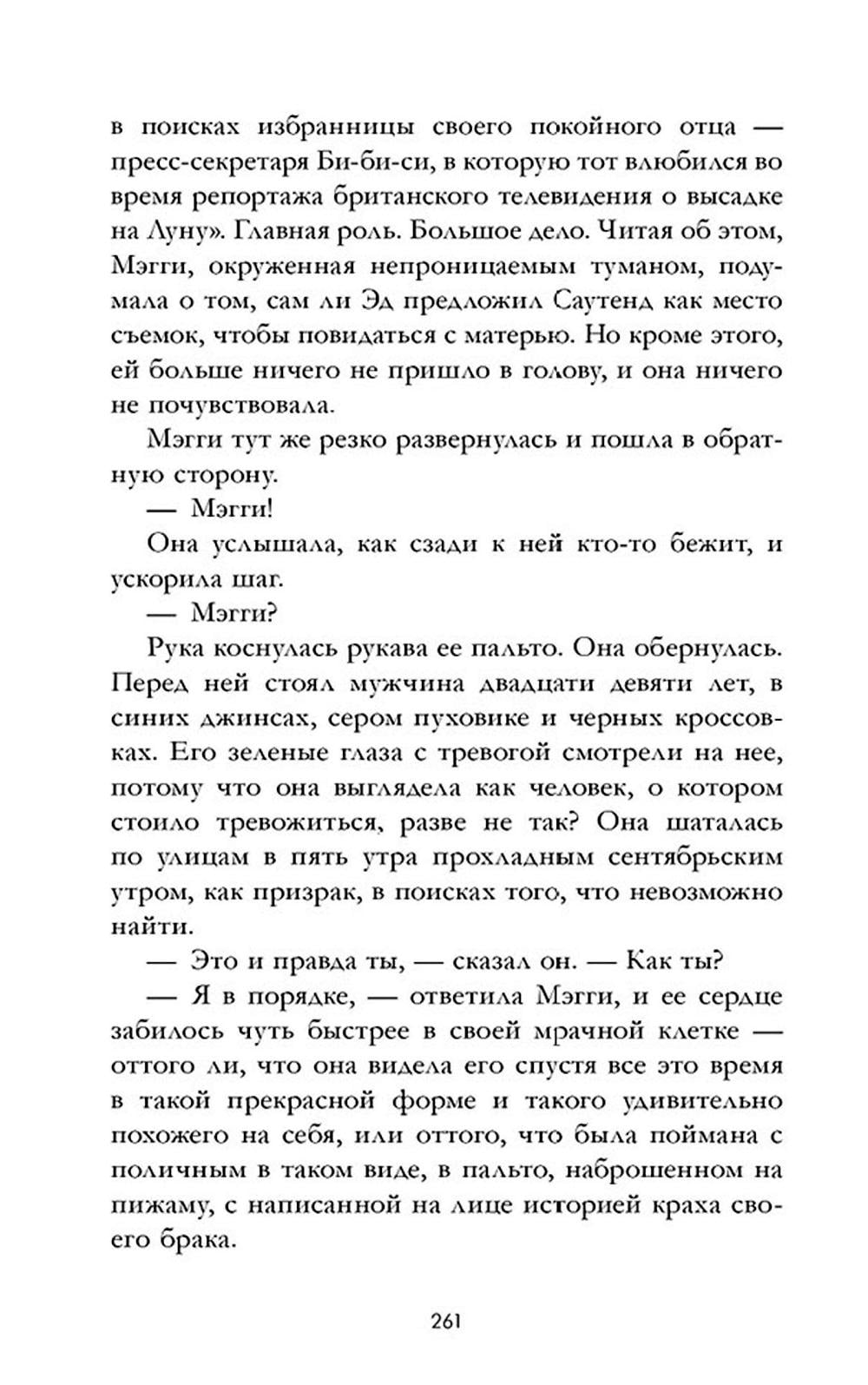 в поисках избранницы своего покойного отца — пресс-секретаря Би-би-си, в которую тот влюбился во время репортажа британского телевидения о высадке на Луну». Главная роль. Большое дело. Читая об этом, Мэгги, окруженная непроницаемым туманом, подумала о том, сам ли Эд предложил Саутенд как место съемок, чтобы повидаться с матерью. Но кроме этого, ей больше ничего не пришло в голову, и она ничего не почувствовала.

Мэгги тут же резко развернулась и пошла в обратную сторону.

— Мэгги!

Она услышала, как сзади к ней кто-то бежит, и ускорила шаг.

— Мэгги?

Рука коснулась рукава ее пальто. Она обернулась. Перед ней стоял мужчина двадцати девяти лет, в синих джинсах, сером пуховике и черных кроссовках. Его зеленые глаза с тревогой смотрели на нее, потому что она выглядела как человек, о котором стоило тревожиться, разве не так? Она шаталась по улицам в пять утра прохладным сентябрьским утром, как призрак, в поисках того, что невозможно найти.

— Это и правда ты, — сказал он. — Как ты?

— Я в порядке, — ответила Мэгги, и ее сердце забилось чуть быстрее в своей мрачной клетке — оттого ли, что она видела его спустя все это время в такой прекрасной форме и такого удивительно похожего на себя, или оттого, что была поймана с поличным в таком виде, в пальто, наброшенном на пижаму, с написанной на лице историей краха своего брака.

261